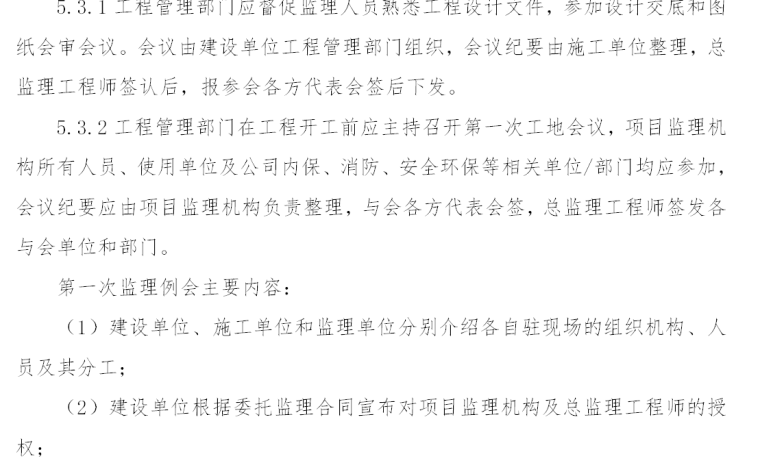 5.3.1 工程管理部门应督促监理人员熟悉工程设计文件，参加设计交底和图纸会审会议。会议由建设单位工程管理部门组织，会议纪要由施工单位整理，总监理工程师签认后，报参会各方代表会签后下发。

5.3.2 工程管理部门在工程开工前应主持召开第一次工地会议，项目监理机构所有人员、使用单位及公司内保、消防、安全环保等相关单位/部门均应参加，会议纪要应由项目监理机构负责整理，与会各方代表会签，总监理工程师签发各与会单位和部门。

第一次监理例会主要内容：

（1）建设单位、施工单位和监理单位分别介绍各自驻现场的组织机构、人员及其分工；

（2）建设单位根据委托监理合同宣布对项目监理机构及总监理工程师的授权；